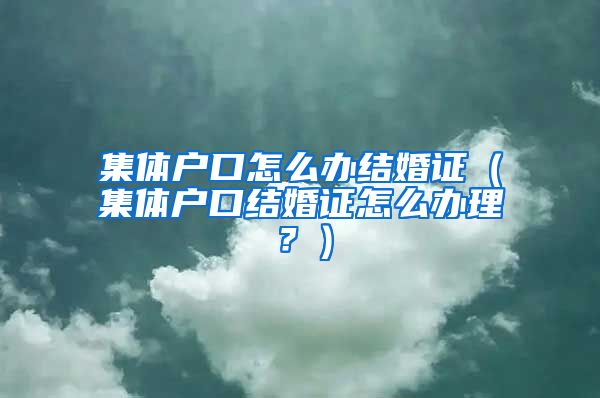 集体户口怎么办结婚证（集体户口结婚证怎么办理？）